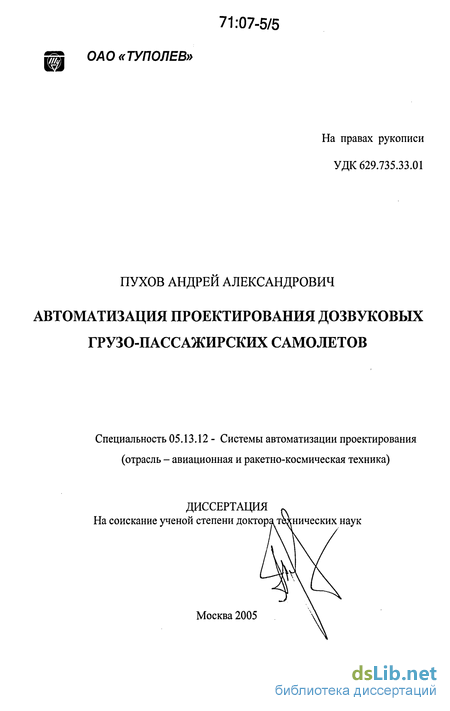 71:07-5/5

ОАО «ТУПОЛЕВ»

На правах рукописи

УДК 629.735.33.01

ПУХОВ АНДРЕЙ АЛЕКСАНДРОВИЧ

АВТОМАТИЗАЦИЯ ПРОЕКТИРОВАНИЯ ДОЗВУКОВЫХ ГРУЗО-ПАССАЖИРСКИХ САМОЛЕТОВ

Специальность 05.13.12 - Системы автоматизации проектирования (отрасль – авиационная и ракетно-космическая техника)

ДИССЕРТАЦИЯ
На соискание ученой степени доктора технических наук

Москва 2005

dsLib.net
библиотека диссертаций